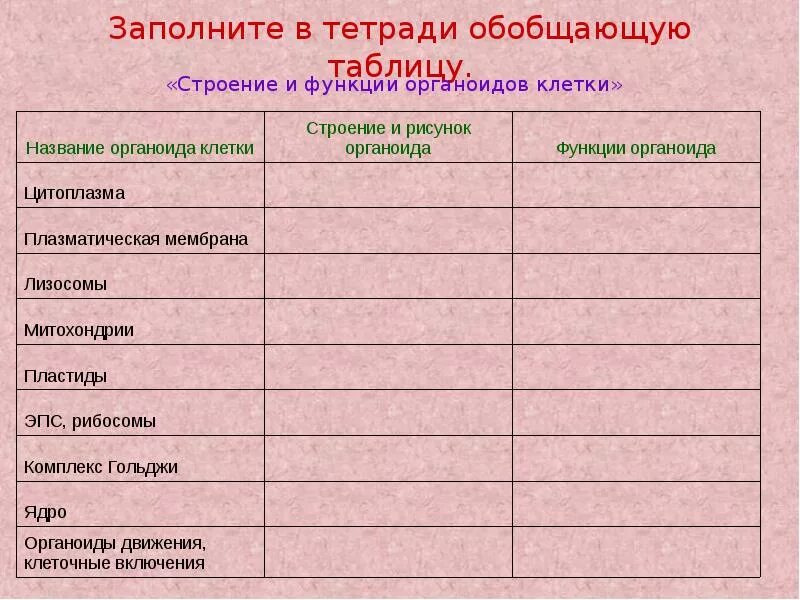 Заполните в тетради обобщающую таблицу.

«Строение и функции органоидов клетки»

| Название органоида клетки | Строение и рисунок органоида | Функции органоида |
|---|---|---|
| Цитоплазма | | |
| Плазматическая мембрана | | |
| Лизосомы | | |
| Митохондрии | | |
| Пластиды | | |
| ЭПС, рибосомы | | |
| Комплекс Гольджи | | |
| Ядро | | |
| Органоиды движения, клеточные включения | | |